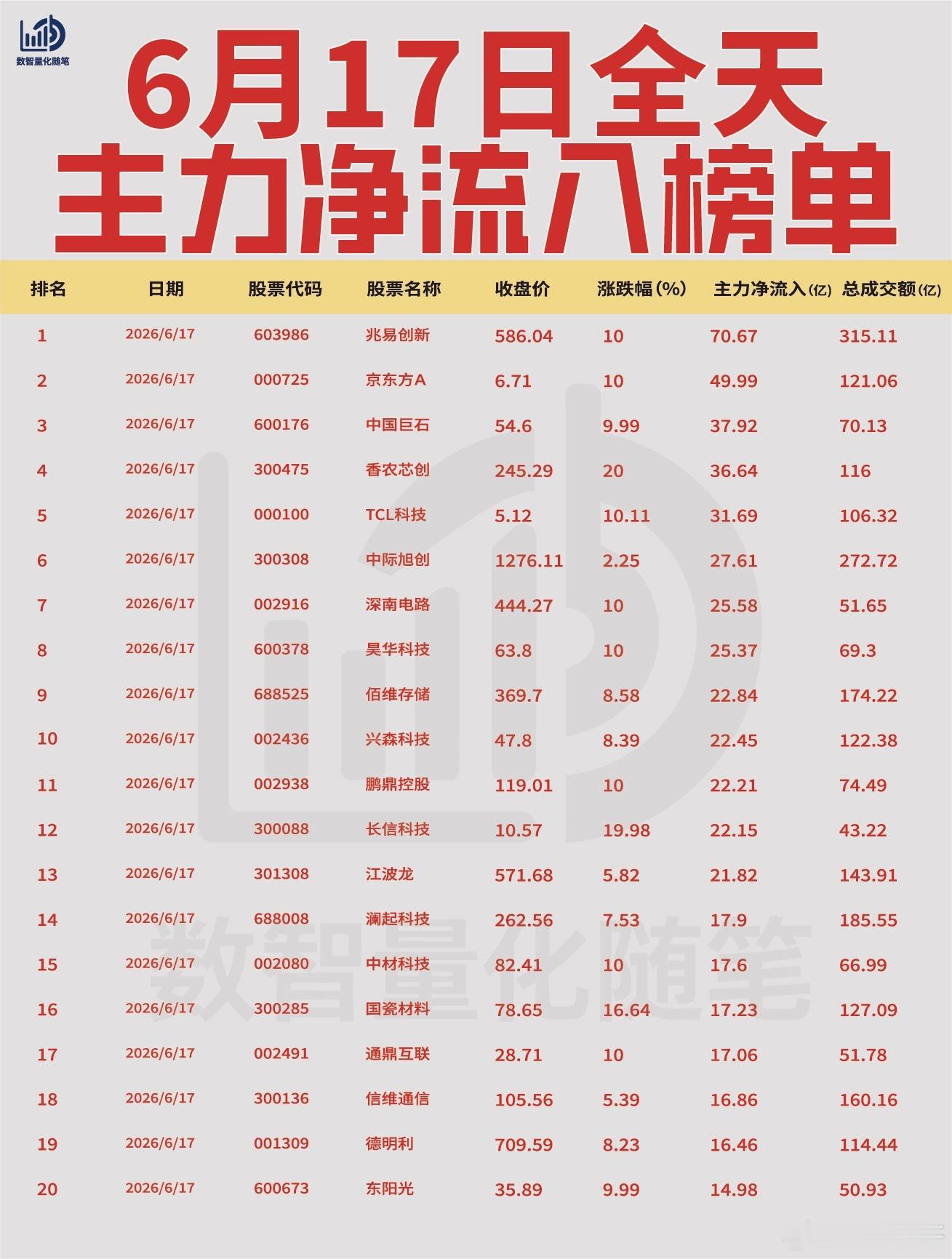 数智量化随笔

6月17日全天
主力净流入榜单

| 排名 | 日期 | 股票代码 | 股票名称 | 收盘价 | 涨跌幅(%) | 主力净流入(亿) | 总成交额(亿) |
|---|---|---|---|---|---|---|---|
| 1 | 2026/6/17 | 603986 | 兆易创新 | 586.04 | 10 | 70.67 | 315.11 |
| 2 | 2026/6/17 | 000725 | 京东方A | 6.71 | 10 | 49.99 | 121.06 |
| 3 | 2026/6/17 | 600176 | 中国巨石 | 54.6 | 9.99 | 37.92 | 70.13 |
| 4 | 2026/6/17 | 300475 | 香农芯创 | 245.29 | 20 | 36.64 | 116 |
| 5 | 2026/6/17 | 000100 | TCL科技 | 5.12 | 10.11 | 31.69 | 106.32 |
| 6 | 2026/6/17 | 300308 | 中际旭创 | 1276.11 | 2.25 | 27.61 | 272.72 |
| 7 | 2026/6/17 | 002916 | 深南电路 | 444.27 | 10 | 25.58 | 51.65 |
| 8 | 2026/6/17 | 600378 | 昊华科技 | 63.8 | 10 | 25.37 | 69.3 |
| 9 | 2026/6/17 | 688525 | 佰维存储 | 369.7 | 8.58 | 22.84 | 174.22 |
| 10 | 2026/6/17 | 002436 | 兴森科技 | 47.8 | 8.39 | 22.45 | 122.38 |
| 11 | 2026/6/17 | 002938 | 鹏鼎控股 | 119.01 | 10 | 22.21 | 74.49 |
| 12 | 2026/6/17 | 300088 | 长信科技 | 10.57 | 19.98 | 22.15 | 43.22 |
| 13 | 2026/6/17 | 301308 | 江波龙 | 571.68 | 5.82 | 21.82 | 143.91 |
| 14 | 2026/6/17 | 688008 | 澜起科技 | 262.56 | 7.53 | 17.9 | 185.55 |
| 15 | 2026/6/17 | 002080 | 中材科技 | 82.41 | 10 | 17.6 | 66.99 |
| 16 | 2026/6/17 | 300285 | 国瓷材料 | 78.65 | 16.64 | 17.23 | 127.09 |
| 17 | 2026/6/17 | 002491 | 通鼎互联 | 28.71 | 10 | 17.06 | 51.78 |
| 18 | 2026/6/17 | 300136 | 信维通信 | 105.56 | 5.39 | 16.86 | 160.16 |
| 19 | 2026/6/17 | 001309 | 德明利 | 709.59 | 8.23 | 16.46 | 114.44 |
| 20 | 2026/6/17 | 600673 | 东阳光 | 35.89 | 9.99 | 14.98 | 50.93 |

数智量化随笔